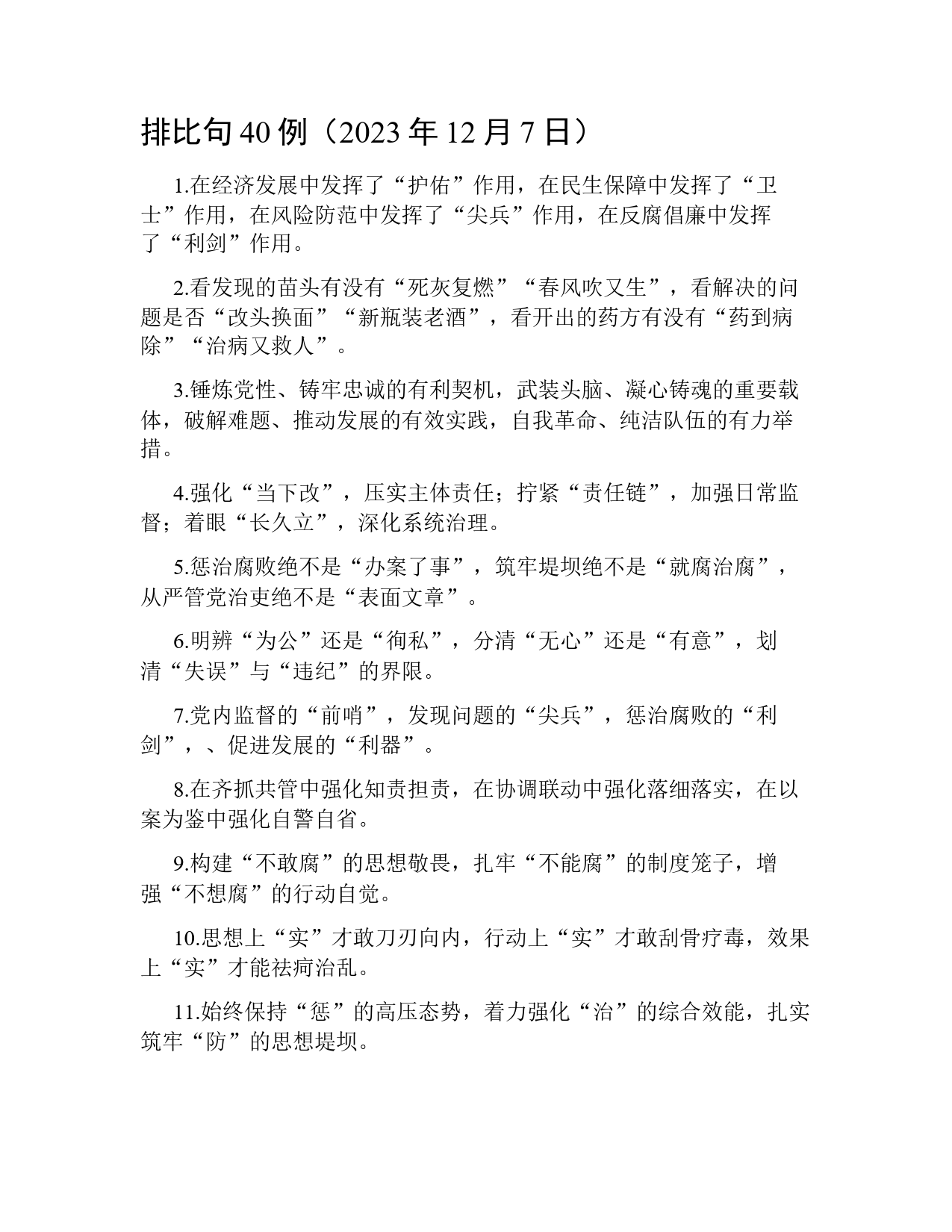 排比句 40 例（2023 年 12 月 7 日）

1.在经济发展中发挥了“护佑”作用，在民生保障中发挥了“卫士”作用，在风险防范中发挥了“尖兵”作用，在反腐倡廉中发挥了“利剑”作用。

2.看发现的苗头有没有“死灰复燃”“春风吹又生”，看解决的问题是否“改头换面”“新瓶装老酒”，看开出的药方有没有“药到病除”“治病又救人”。

3.锤炼党性、铸牢忠诚的有利契机，武装头脑、凝心铸魂的重要载体，破解难题、推动发展的有效实践，自我革命、纯洁队伍的有力举措。

4.强化“当下改”，压实主体责任；拧紧“责任链”，加强日常监督；着眼“长久立”，深化系统治理。

5.惩治腐败绝不是“办案了事”，筑牢堤坝绝不是“就腐治腐”，从严管党治吏绝不是“表面文章”。

6.明辨“为公”还是“徇私”，分清“无心”还是“有意”，划清“失误”与“违纪”的界限。

7.党内监督的“前哨”，发现问题的“尖兵”，惩治腐败的“利剑”，、促进发展的“利器”。

8.在齐抓共管中强化知责担责，在协调联动中强化落细落实，在以案为鉴中强化自警自省。

9.构建“不敢腐”的思想敬畏，扎牢“不能腐”的制度笼子，增强“不想腐”的行动自觉。

10.思想上“实”才敢刀刃向内，行动上“实”才敢刮骨疗毒，效果上“实”才能祛疴治乱。

11.始终保持“惩”的高压态势，着力强化“治”的综合效能，扎实筑牢“防”的思想堤坝。